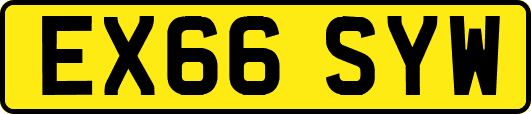 EX66 SYW